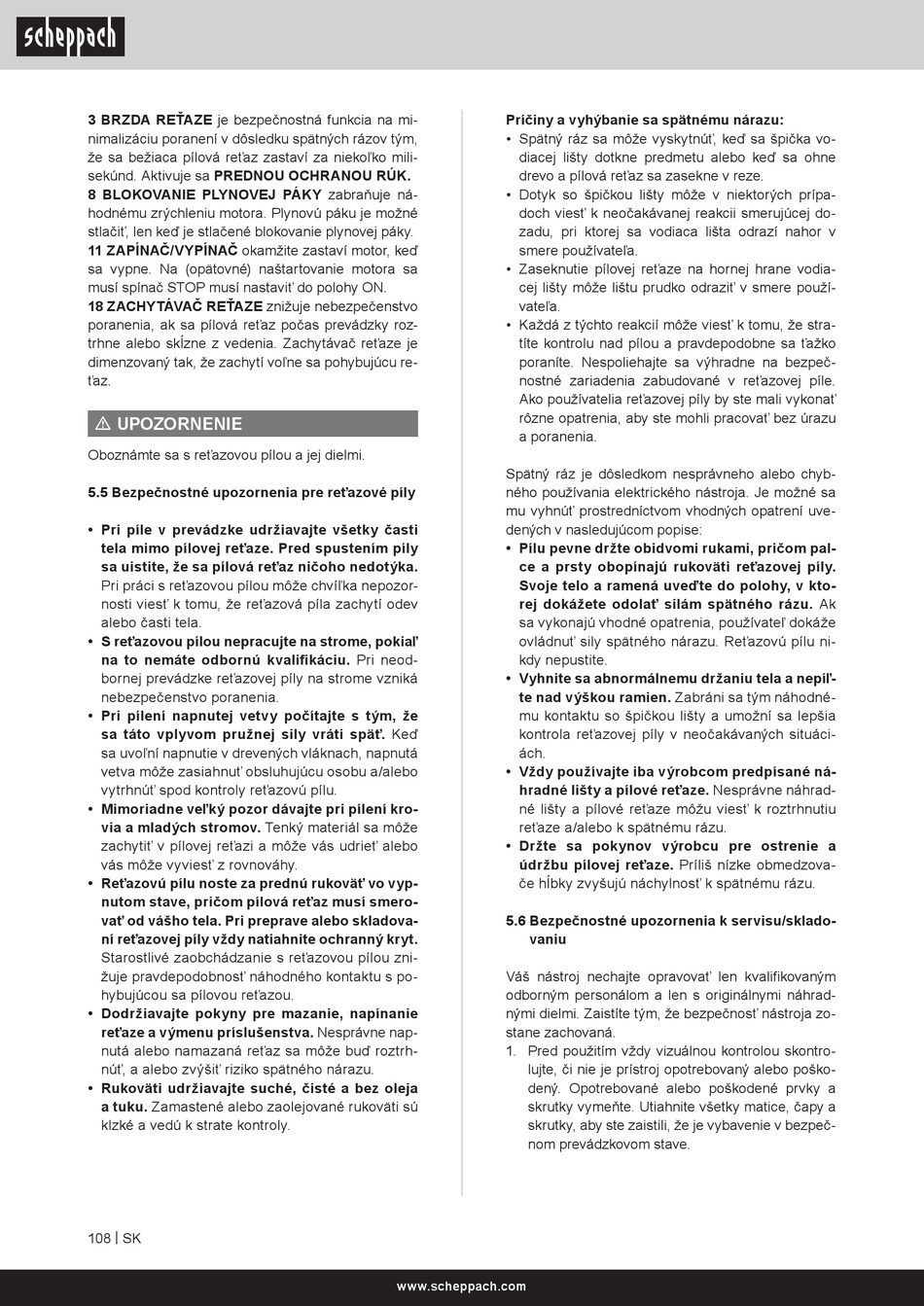 scheppach

3 BRZDA REŤAZE je bezpečnostná funkcia na minimalizáciu poranení v dôsledku spätných rázov tým, že sa bežiaca pílová reťaz zastaví za niekoľko milisekúnd. Aktivuje sa PREDNOU OCHRANOU RÚK.
8 BLOKOVANIE PLYNOVEJ PÁKY zabraňuje náhodnému zrýchleniu motora. Plynovú páku je možné stlačiť, len keď je stlačené blokovanie plynovej páky.
11 ZAPÍNAČ/VYPÍNAČ okamžite zastaví motor, keď sa vypne. Na (opätovné) naštartovanie motora sa musí spínač STOP musí nastaviť do polohy ON.
18 ZACHYTÁVAČ REŤAZE znižuje nebezpečenstvo poranenia, ak sa pílová reťaz počas prevádzky roztrhne alebo skĺzne z vedenia. Zachytávač reťaze je dimenzovaný tak, že zachytí voľne sa pohybujúcu reťaz.

⚠ UPOZORNENIE

Oboznámte sa s reťazovou pílou a jej dielmi.

5.5 Bezpečnostné upozornenia pre reťazové píly

• Pri píle v prevádzke udržiavajte všetky časti tela mimo pílovej reťaze. Pred spustením píly sa uistite, že sa pílová reťaz ničoho nedotýka. Pri práci s reťazovou pílou môže chvíľka nepozornosti viesť k tomu, že reťazová píla zachytí odev alebo časti tela.
• S reťazovou pílou nepracujte na strome, pokiaľ na to nemáte odbornú kvalifikáciu. Pri neodbornej prevádzke reťazovej píly na strome vzniká nebezpečenstvo poranenia.
• Pri pílení napnutej vetvy počítajte s tým, že sa táto vplyvom pružnej sily vráti späť. Keď sa uvoľní napnutie v drevených vláknach, napnutá vetva môže zasiahnuť obsluhujúcu osobu a/alebo vytrhnúť spod kontroly reťazovú pílu.
• Mimoriadne veľký pozor dávajte pri pílení krovia a mladých stromov. Tenký materiál sa môže zachytiť v pílovej reťazi a môže vás udrieť alebo vás môže vyviesť z rovnováhy.
• Reťazovú pílu noste za prednú rukoväť vo vypnutom stave, pričom pílová reťaz musí smerovať od vášho tela. Pri preprave alebo skladovaní reťazovej píly vždy natiahnite ochranný kryt. Starostlivé zaobchádzanie s reťazovou pílou znižuje pravdepodobnosť náhodného kontaktu s pohybujúcou sa pílovou reťazou.
• Dodržiavajte pokyny pre mazanie, napínanie reťaze a výmenu príslušenstva. Nesprávne napnutá alebo namazaná reťaz sa môže buď roztrhnúť, a alebo zvýšiť riziko spätného nárazu.
• Rukoväti udržiavajte suché, čisté a bez oleja a tuku. Zamastené alebo zaolejované rukoväti sú klzké a vedú k strate kontroly.

Príčiny a vyhýbanie sa spätnému nárazu:
• Spätný ráz sa môže vyskytnúť, keď sa špička vodiacej lišty dotkne predmetu alebo keď sa ohne drevo a pílová reťaz sa zasekne v reze.
• Dotyk so špičkou lišty môže v niektorých prípadoch viesť k neočakávanej reakcii smerujúcej dozadu, pri ktorej sa vodiaca lišta odrazí nahor v smere používateľa.
• Zaseknutie pílovej reťaze na hornej hrane vodiacej lišty môže lištu prudko odraziť v smere používateľa.
• Každá z týchto reakcií môže viesť k tomu, že stratíte kontrolu nad pílou a pravdepodobne sa ťažko poraníte. Nespoliehajte sa výhradne na bezpečnostné zariadenia zabudované v reťazovej píle. Ako používatelia reťazovej píly by ste mali vykonať rôzne opatrenia, aby ste mohli pracovať bez úrazu a poranenia.

Spätný ráz je dôsledkom nesprávneho alebo chybného používania elektrického nástroja. Je možné sa mu vyhnúť prostredníctvom vhodných opatrení uvedených v nasledujúcom popise:
• Pílu pevne držte obidvomi rukami, pričom palce a prsty obopínajú rukoväti reťazovej píly. Svoje telo a ramená uveďte do polohy, v ktorej dokážete odolať silám spätného rázu. Ak sa vykonajú vhodné opatrenia, používateľ dokáže ovládnuť sily spätného nárazu. Reťazovú pílu nikdy nepustite.
• Vyhnite sa abnormálnemu držaniu tela a nepíľte nad výškou ramien. Zabráni sa tým náhodnému kontaktu so špičkou lišty a umožní sa lepšia kontrola reťazovej píly v neočakávaných situáciách.
• Vždy používajte iba výrobcom predpísané náhradné lišty a pílové reťaze. Nesprávne náhradné lišty a pílové reťaze môžu viesť k roztrhnutiu reťaze a/alebo k spätnému rázu.
• Držte sa pokynov výrobcu pre ostrenie a údržbu pílovej reťaze. Príliš nízke obmedzovače hĺbky zvyšujú náchylnosť k spätnému rázu.

5.6 Bezpečnostné upozornenia k servisu/skladovaniu

Váš nástroj nechajte opravovať len kvalifikovaným odborným personálom a len s originálnymi náhradnými dielmi. Zaistíte tým, že bezpečnosť nástroja zostane zachovaná.
1. Pred použitím vždy vizuálnou kontrolou skontrolujte, či nie je prístroj opotrebovaný alebo poškodený. Opotrebované alebo poškodené prvky a skrutky vymeňte. Utiahnite všetky matice, čapy a skrutky, aby ste zaistili, že je vybavenie v bezpečnom prevádzkovom stave.

108 | SK

www.scheppach.com